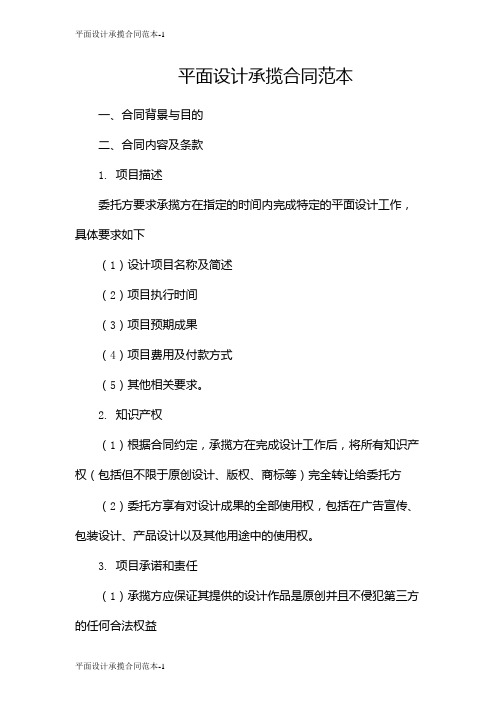 平面设计承揽合同范本-1

平面设计承揽合同范本

一、合同背景与目的

二、合同内容及条款

1. 项目描述

委托方要求承揽方在指定的时间内完成特定的平面设计工作，具体要求如下

（1）设计项目名称及简述

（2）项目执行时间

（3）项目预期成果

（4）项目费用及付款方式

（5）其他相关要求。

2. 知识产权

（1）根据合同约定，承揽方在完成设计工作后，将所有知识产权（包括但不限于原创设计、版权、商标等）完全转让给委托方

（2）委托方享有对设计成果的全部使用权，包括在广告宣传、包装设计、产品设计以及其他用途中的使用权。

3. 项目承诺和责任

（1）承揽方应保证其提供的设计作品是原创并且不侵犯第三方的任何合法权益

平面设计承揽合同范本-1